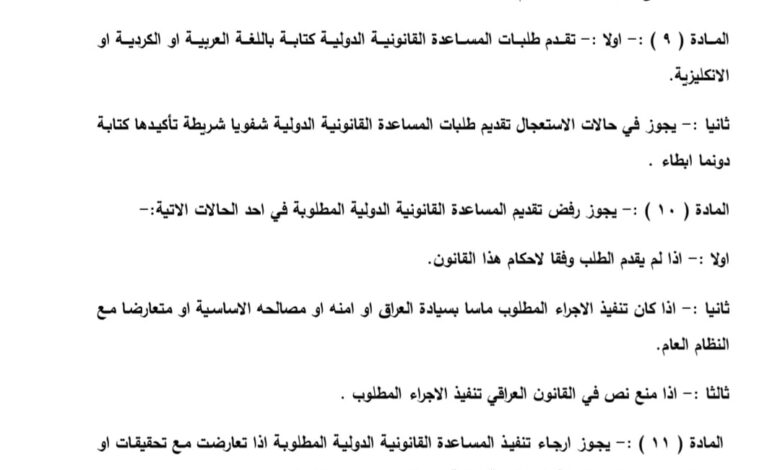 المادة ( ٩ ) :- اولا :- تقدم طلبات المساعدة القانونية الدولية كتابة باللغة العربية او الكردية او الانكليزية.

ثانيا :- يجوز في حالات الاستعجال تقديم طلبات المساعدة القانونية الدولية شفويا شريطة تأكيدها كتابة دونما ابطاء .

المادة ( ١٠ ) :- يجوز رفض تقديم المساعدة القانونية الدولية المطلوبة في احد الحالات الاتية:-

اولا :- اذا لم يقدم الطلب وفقا لاحكام هذا القانون.

ثانيا :- اذا كان تنفيذ الاجراء المطلوب ماسا بسيادة العراق او امنه او مصالحه الاساسية او متعارضا مع النظام العام.

ثالثا :- اذا منع نص في القانون العراقي تنفيذ الاجراء المطلوب .

المادة ( ١١ ) :- يجوز ارجاء تنفيذ المساعدة القانونية الدولية المطلوبة اذا تعارضت مع تحقيقات او